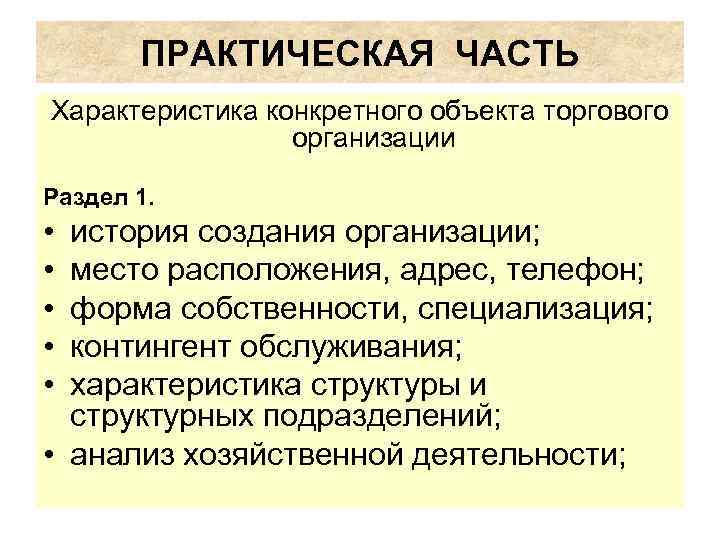 ПРАКТИЧЕСКАЯ ЧАСТЬ

Характеристика конкретного объекта торгового организации

Раздел 1.

• история создания организации;
• место расположения, адрес, телефон;
• форма собственности, специализация;
• контингент обслуживания;
• характеристика структуры и структурных подразделений;
• анализ хозяйственной деятельности;